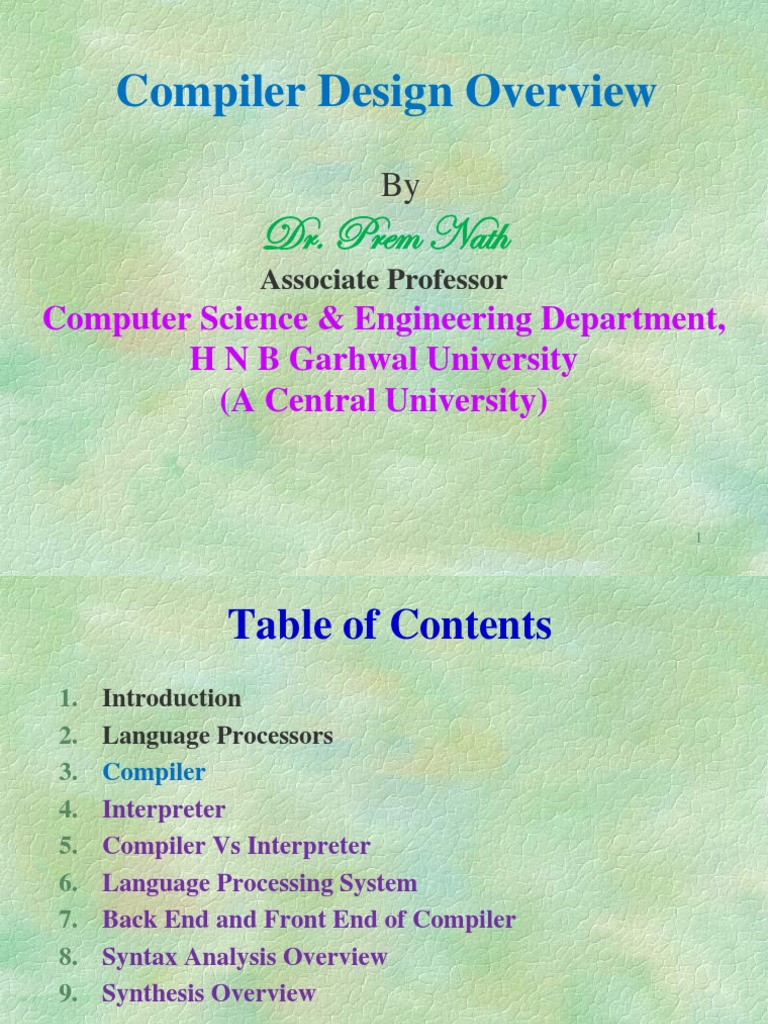 Compiler Design Overview

By

Dr. Prem Nath

Associate Professor

Computer Science & Engineering Department,
H N B Garhwal University
(A Central University)

1

Table of Contents

1. Introduction
2. Language Processors
3. Compiler
4. Interpreter
5. Compiler Vs Interpreter
6. Language Processing System
7. Back End and Front End of Compiler
8. Syntax Analysis Overview
9. Synthesis Overview